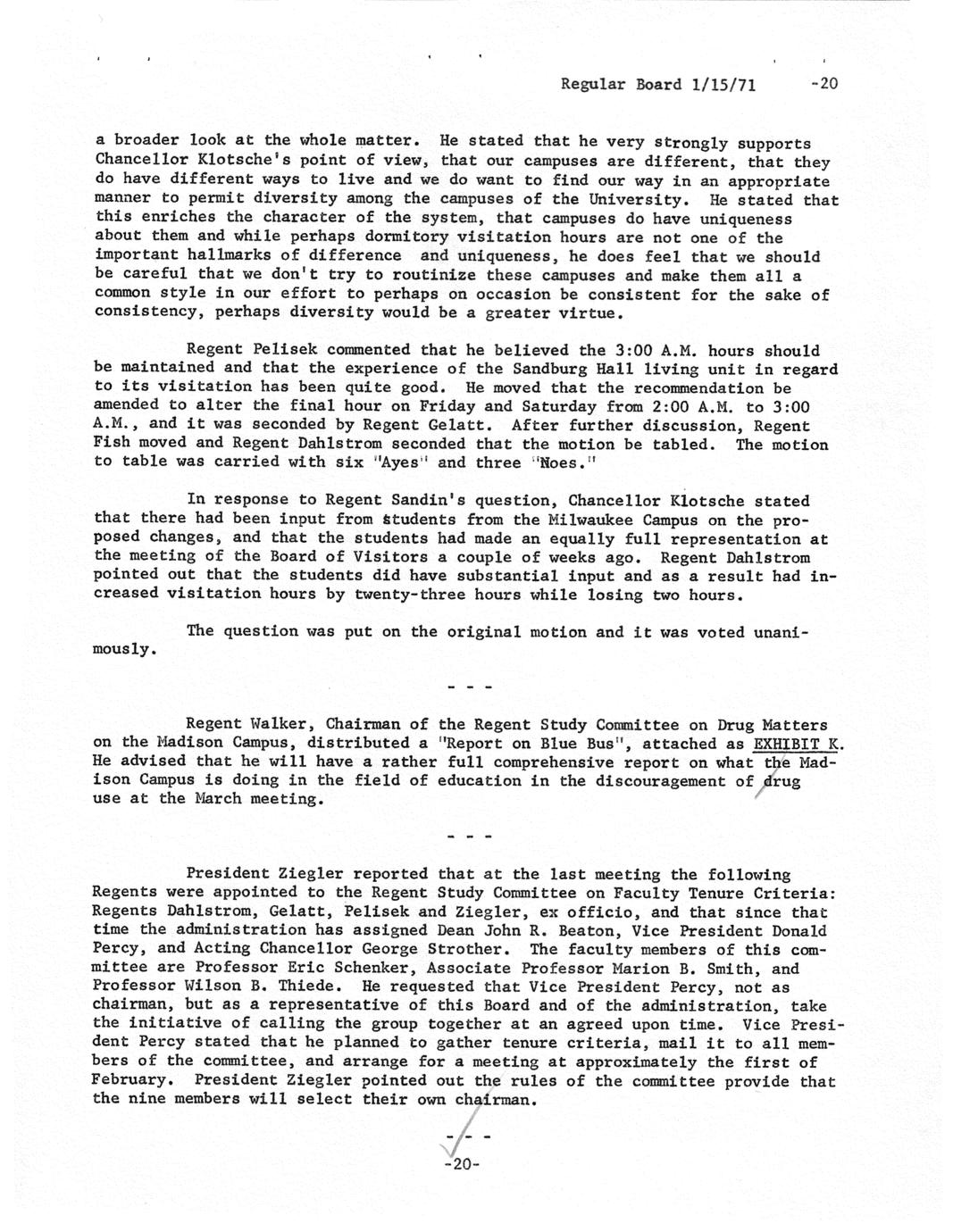 Regular Board 1/15/71 -20

a broader look at the whole matter. He stated that he very strongly supports Chancellor Klotsche's point of view, that our campuses are different, that they do have different ways to live and we do want to find our way in an appropriate manner to permit diversity among the campuses of the University. He stated that this enriches the character of the system, that campuses do have uniqueness about them and while perhaps dormitory visitation hours are not one of the important hallmarks of difference and uniqueness, he does feel that we should be careful that we don't try to routinize these campuses and make them all a common style in our effort to perhaps on occasion be consistent for the sake of consistency, perhaps diversity would be a greater virtue.

Regent Pelisek commented that he believed the 3:00 A.M. hours should be maintained and that the experience of the Sandburg Hall living unit in regard to its visitation has been quite good. He moved that the recommendation be amended to alter the final hour on Friday and Saturday from 2:00 A.M. to 3:00 A.M., and it was seconded by Regent Gelatt. After further discussion, Regent Fish moved and Regent Dahlstrom seconded that the motion be tabled. The motion to table was carried with six "Ayes" and three "Noes."

In response to Regent Sandin's question, Chancellor Klotsche stated that there had been input from students from the Milwaukee Campus on the proposed changes, and that the students had made an equally full representation at the meeting of the Board of Visitors a couple of weeks ago. Regent Dahlstrom pointed out that the students did have substantial input and as a result had increased visitation hours by twenty-three hours while losing two hours.

The question was put on the original motion and it was voted unanimously.

- - -

Regent Walker, Chairman of the Regent Study Committee on Drug Matters on the Madison Campus, distributed a "Report on Blue Bus", attached as EXHIBIT K. He advised that he will have a rather full comprehensive report on what the Madison Campus is doing in the field of education in the discouragement of drug use at the March meeting.

- - -

President Ziegler reported that at the last meeting the following Regents were appointed to the Regent Study Committee on Faculty Tenure Criteria: Regents Dahlstrom, Gelatt, Pelisek and Ziegler, ex officio, and that since that time the administration has assigned Dean John R. Beaton, Vice President Donald Percy, and Acting Chancellor George Strother. The faculty members of this committee are Professor Eric Schenker, Associate Professor Marion B. Smith, and Professor Wilson B. Thiede. He requested that Vice President Percy, not as chairman, but as a representative of this Board and of the administration, take the initiative of calling the group together at an agreed upon time. Vice President Percy stated that he planned to gather tenure criteria, mail it to all members of the committee, and arrange for a meeting at approximately the first of February. President Ziegler pointed out the rules of the committee provide that the nine members will select their own chairman.

- - -

-20-